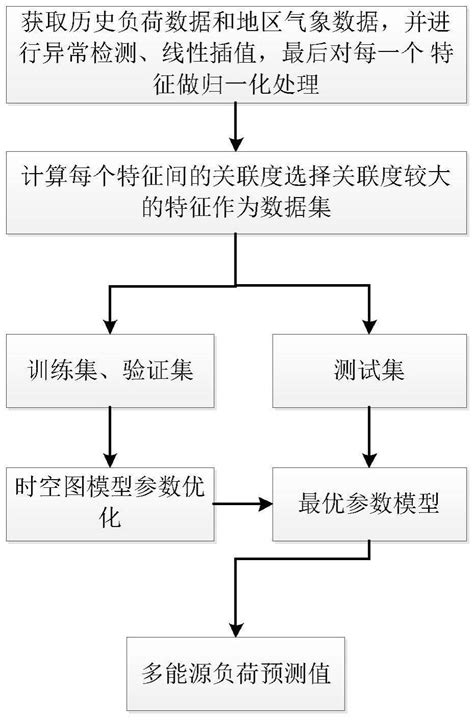 获取历史负荷数据和地区气象数据，并进行异常检测、线性插值，最后对每一个 特征做归一化处理

计算每个特征间的关联度选择关联度较大的特征作为数据集

训练集、验证集

测试集

时空图模型参数优化

最优参数模型

多能源负荷预测值